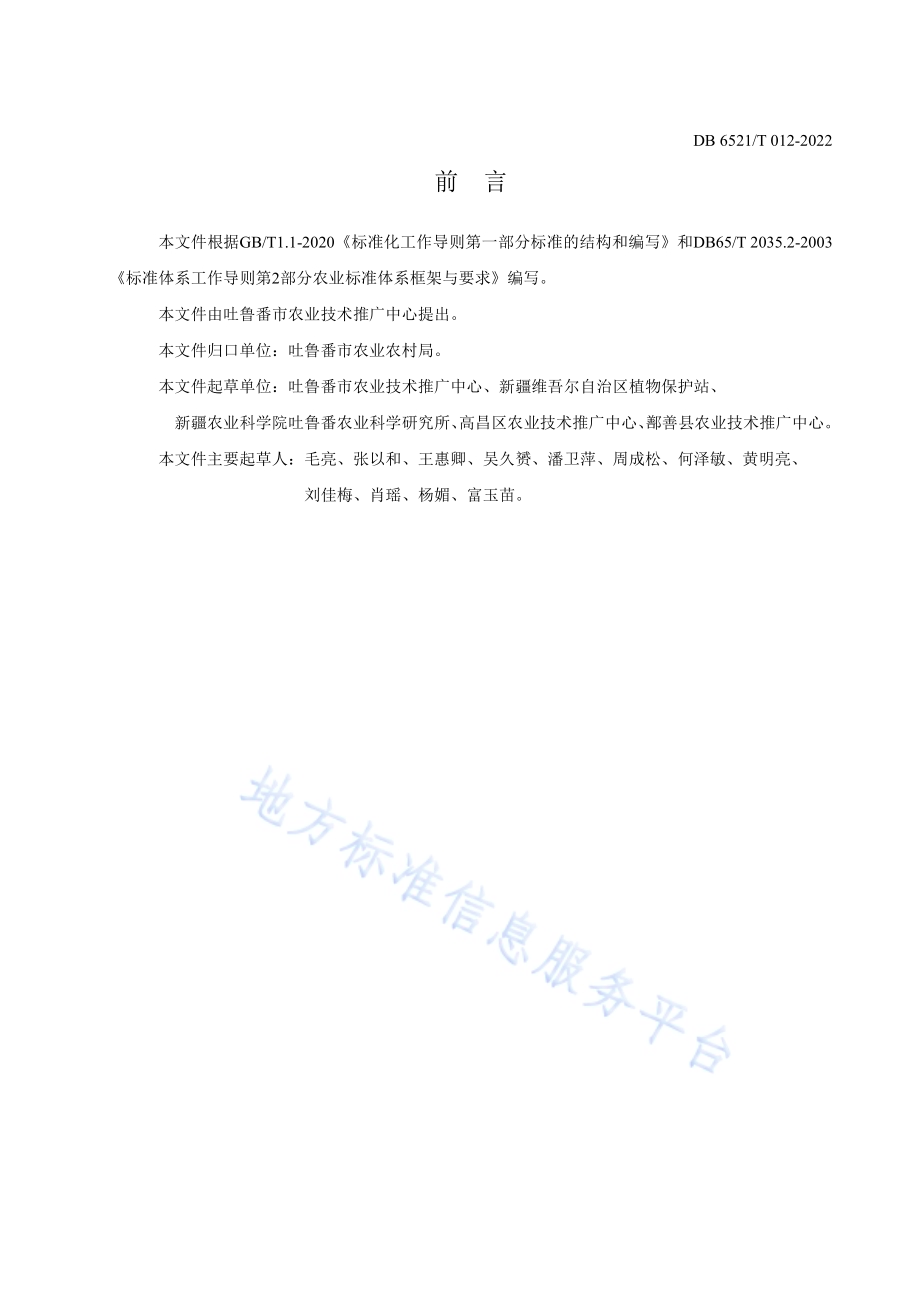 DB 6521/T 012-2022

前　言

本文件根据GB/T1.1-2020《标准化工作导则第一部分标准的结构和编写》和DB65/T 2035.2-2003《标准体系工作导则第2部分农业标准体系框架与要求》编写。

本文件由吐鲁番市农业技术推广中心提出。

本文件归口单位：吐鲁番市农业农村局。

本文件起草单位：吐鲁番市农业技术推广中心、新疆维吾尔自治区植物保护站、新疆农业科学院吐鲁番农业科学研究所、高昌区农业技术推广中心、鄯善县农业技术推广中心。

本文件主要起草人：毛亮、张以和、王惠卿、吴久赟、潘卫萍、周成松、何泽敏、黄明亮、刘佳梅、肖瑶、杨媚、富玉苗。

地方标准信息服务平台